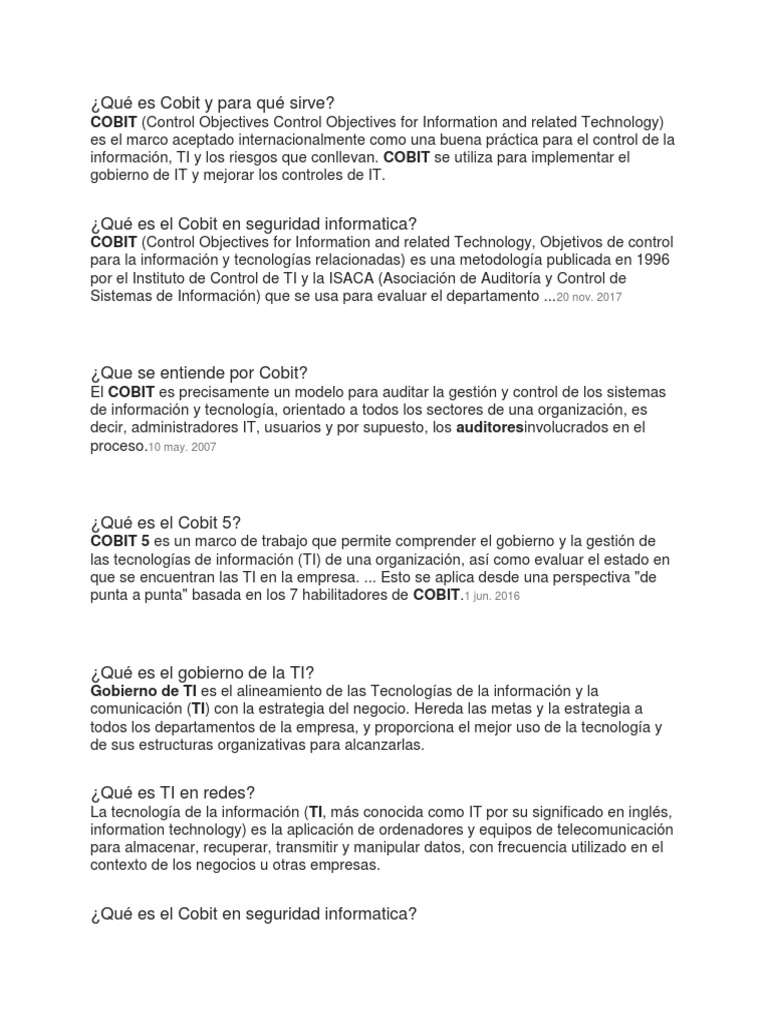 ¿Qué es Cobit y para qué sirve?
COBIT (Control Objectives Control Objectives for Information and related Technology) es el marco aceptado internacionalmente como una buena práctica para el control de la información, TI y los riesgos que conllevan. COBIT se utiliza para implementar el gobierno de IT y mejorar los controles de IT.

¿Qué es el Cobit en seguridad informatica?
COBIT (Control Objectives for Information and related Technology, Objetivos de control para la información y tecnologías relacionadas) es una metodología publicada en 1996 por el Instituto de Control de TI y la ISACA (Asociación de Auditoría y Control de Sistemas de Información) que se usa para evaluar el departamento ...20 nov. 2017

¿Que se entiende por Cobit?
El COBIT es precisamente un modelo para auditar la gestión y control de los sistemas de información y tecnología, orientado a todos los sectores de una organización, es decir, administradores IT, usuarios y por supuesto, los auditoresinvolucrados en el proceso.10 may. 2007

¿Qué es el Cobit 5?
COBIT 5 es un marco de trabajo que permite comprender el gobierno y la gestión de las tecnologías de información (TI) de una organización, así como evaluar el estado en que se encuentran las TI en la empresa. ... Esto se aplica desde una perspectiva "de punta a punta" basada en los 7 habilitadores de COBIT.1 jun. 2016

¿Qué es el gobierno de la TI?
Gobierno de TI es el alineamiento de las Tecnologías de la información y la comunicación (TI) con la estrategia del negocio. Hereda las metas y la estrategia a todos los departamentos de la empresa, y proporciona el mejor uso de la tecnología y de sus estructuras organizativas para alcanzarlas.

¿Qué es TI en redes?
La tecnología de la información (TI, más conocida como IT por su significado en inglés, information technology) es la aplicación de ordenadores y equipos de telecomunicación para almacenar, recuperar, transmitir y manipular datos, con frecuencia utilizado en el contexto de los negocios u otras empresas.

¿Qué es el Cobit en seguridad informatica?